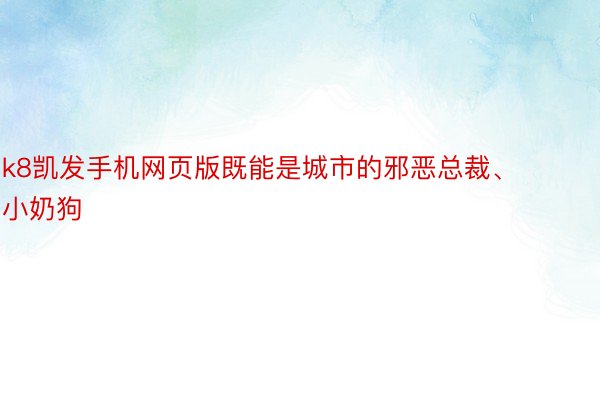 k8凯发手机网页版既能是城市的邪恶总裁、小奶狗